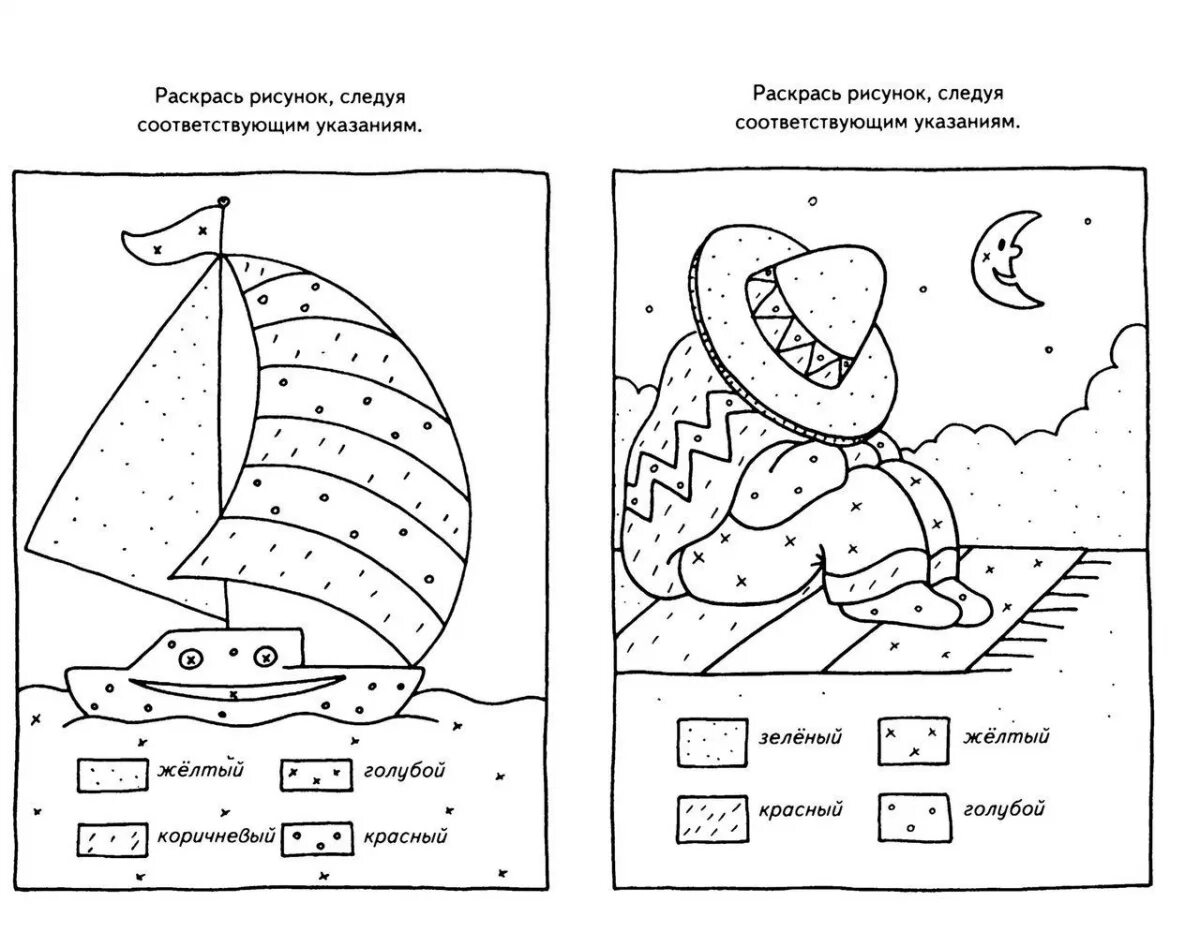 Раскрась рисунок, следуя соответствующим указаниям.

жёлтый
голубой
коричневый
красный

Раскрась рисунок, следуя соответствующим указаниям.

зелёный
жёлтый
красный
голубой